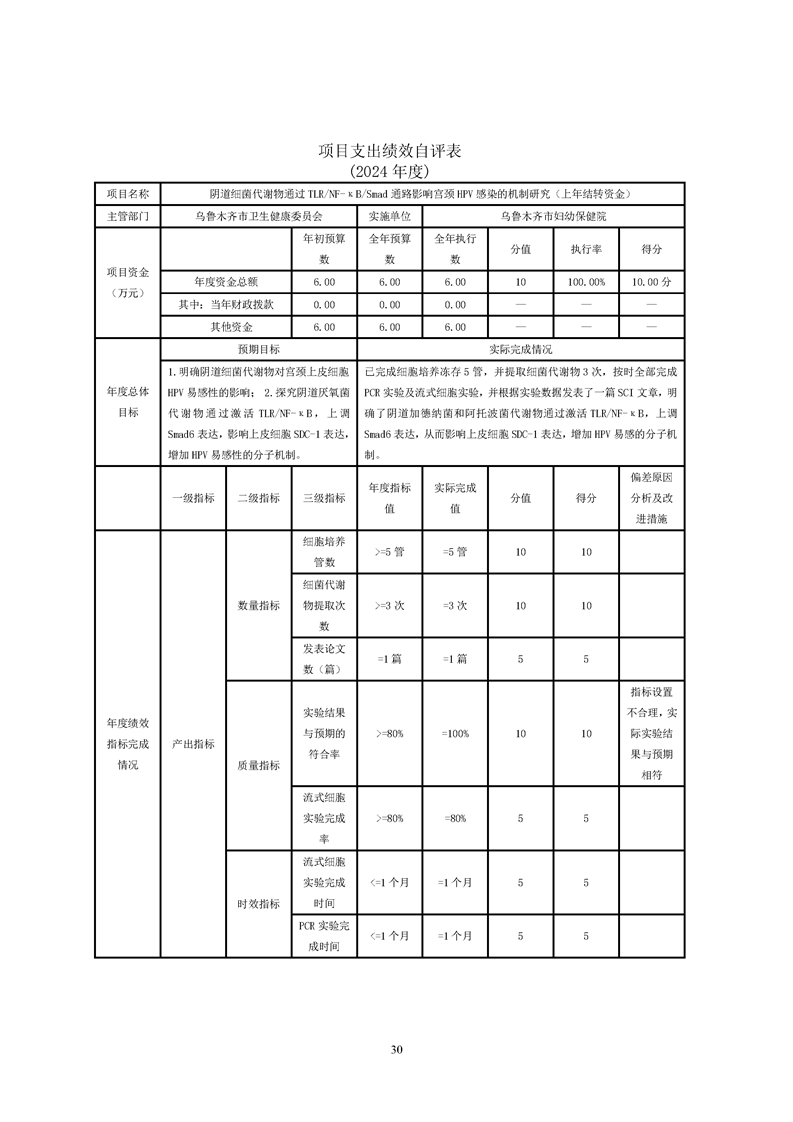 项目支出绩效自评表
(2024 年度)

| 项目名称 | 阴道细菌代谢物通过 TLR/NF-κB/Smad 通路影响宫颈 HPV 感染的机制研究（上年结转资金） | | | | | | | |
|---|---|---|---|---|---|---|---|---|
| 主管部门 | 乌鲁木齐市卫生健康委员会 | | | 实施单位 | 乌鲁木齐市妇幼保健院 | | | |
| 项目资金（万元） | | | 年初预算数 | 全年预算数 | 全年执行数 | 分值 | 执行率 | 得分 |
| | 年度资金总额 | | 6.00 | 6.00 | 6.00 | 10 | 100.00% | 10.00 分 |
| | 其中：当年财政拨款 | | 0.00 | 0.00 | 0.00 | — | — | — |
| | 其他资金 | | 6.00 | 6.00 | 6.00 | — | — | — |
| 年度总体目标 | 预期目标 | | | 实际完成情况 | | | | |
| | 1.明确阴道细菌代谢物对宫颈上皮细胞 HPV 易感性的影响； 2.探究阴道厌氧菌代谢物通过激活 TLR/NF-κB，上调 Smad6 表达，影响上皮细胞 SDC-1 表达，增加 HPV 易感性的分子机制。 | | | 已完成细胞培养冻存 5 管，并提取细菌代谢物 3 次，按时全部完成 PCR 实验及流式细胞实验，并根据实验数据发表了一篇 SCI 文章，明确了阴道加德纳菌和阿托波菌代谢物通过激活 TLR/NF-κB，上调 Smad6 表达，从而影响上皮细胞 SDC-1 表达，增加 HPV 易感的分子机制。 | | | | |
| | 一级指标 | 二级指标 | 三级指标 | 年度指标值 | 实际完成值 | 分值 | 得分 | 偏差原因分析及改进措施 |
| 年度绩效指标完成情况 | 产出指标 | 数量指标 | 细胞培养管数 | >=5 管 | =5 管 | 10 | 10 | |
| | | | 细菌代谢物提取次数 | >=3 次 | =3 次 | 10 | 10 | |
| | | | 发表论文数（篇） | =1 篇 | =1 篇 | 5 | 5 | |
| | | 质量指标 | 实验结果与预期的符合率 | >=80% | =100% | 10 | 10 | 指标设置不合理，实际实验结果与预期相符 |
| | | | 流式细胞实验完成率 | >=80% | =80% | 5 | 5 | |
| | | 时效指标 | 流式细胞实验完成时间 | <=1 个月 | =1 个月 | 5 | 5 | |
| | | | PCR 实验完成时间 | <=1 个月 | =1 个月 | 5 | 5 | |

30